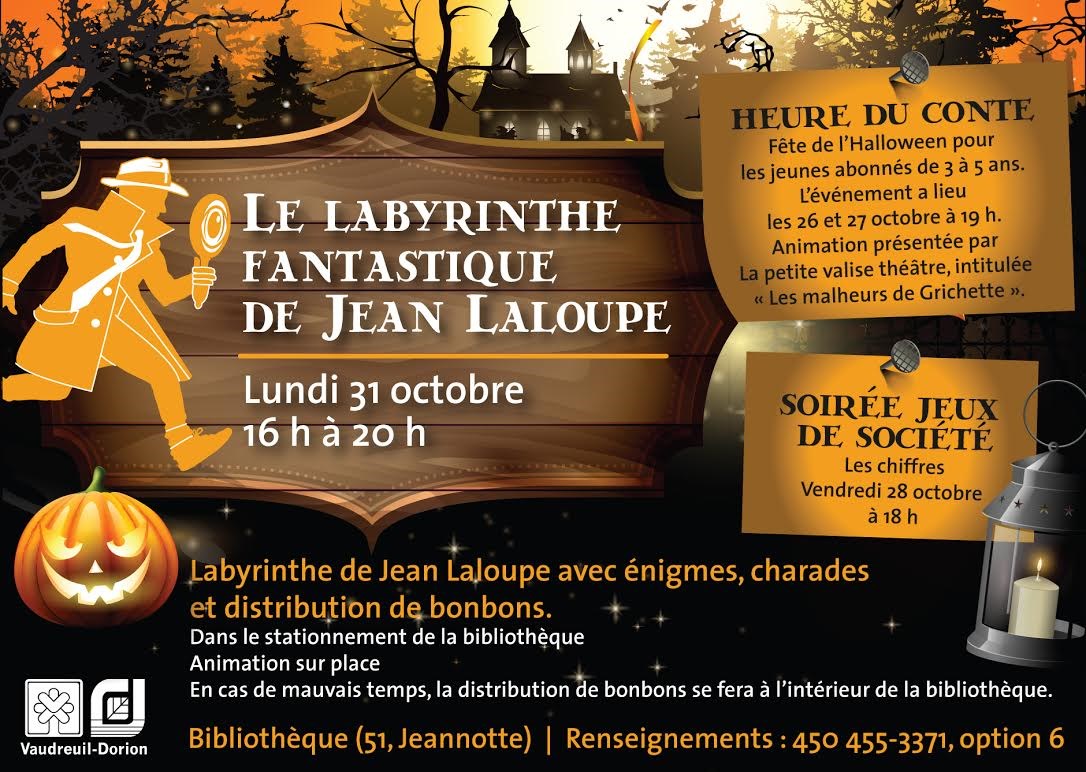 LE LABYRINTHE FANTASTIQUE DE JEAN LALOUPE

Lundi 31 octobre
16 h à 20 h

HEURE DU CONTE
Fête de l'Halloween pour les jeunes abonnés de 3 à 5 ans. L'événement a lieu les 26 et 27 octobre à 19 h. Animation présentée par La petite valise théâtre, intitulée « Les malheurs de Grichette ».

SOIRÉE JEUX DE SOCIÉTÉ
Les chiffres
Vendredi 28 octobre à 18 h

Labyrinthe de Jean Laloupe avec énigmes, charades et distribution de bonbons.
Dans le stationnement de la bibliothèque
Animation sur place
En cas de mauvais temps, la distribution de bonbons se fera à l'intérieur de la bibliothèque.

Vaudreuil-Dorion

Bibliothèque (51, Jeannotte) | Renseignements : 450 455-3371, option 6